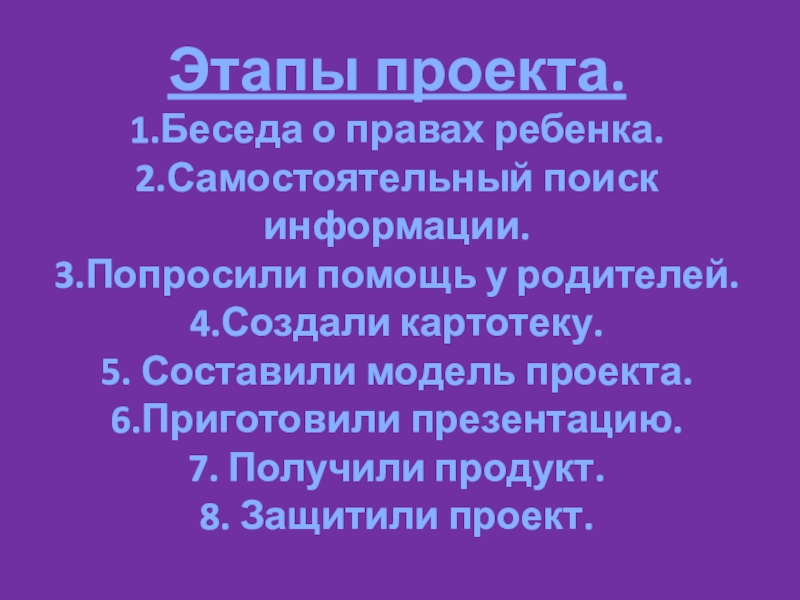 Этапы проекта.

1.Беседа о правах ребенка.
2.Самостоятельный поиск информации.
3.Попросили помощь у родителей.
4.Создали картотеку.
5. Составили модель проекта.
6.Приготовили презентацию.
7. Получили продукт.
8. Защитили проект.